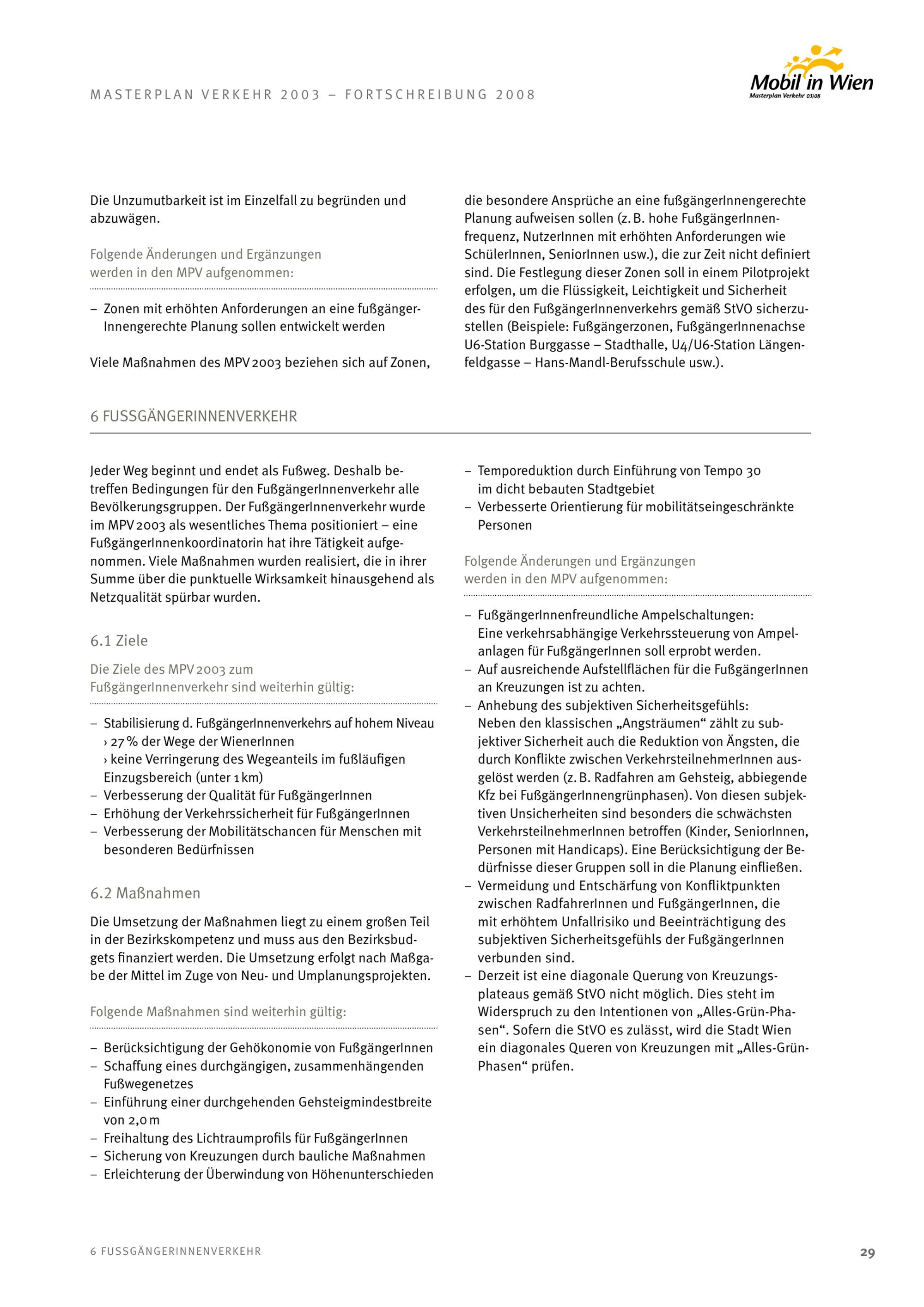 MASTERPLAN VERKEHR 2003 – FORTSCHREIBUNG 2008

Mobil in Wien
Masterplan Verkehr 03/08

Die Unzumutbarkeit ist im Einzelfall zu begründen und abzuwägen.

Folgende Änderungen und Ergänzungen werden in den MPV aufgenommen:

– Zonen mit erhöhten Anforderungen an eine fußgängerInnengerechte Planung sollen entwickelt werden

Viele Maßnahmen des MPV 2003 beziehen sich auf Zonen, die besondere Ansprüche an eine fußgängerInnengerechte Planung aufweisen sollen (z. B. hohe FußgängerInnenfrequenz, NutzerInnen mit erhöhten Anforderungen wie SchülerInnen, SeniorInnen usw.), die zur Zeit nicht definiert sind. Die Festlegung dieser Zonen soll in einem Pilotprojekt erfolgen, um die Flüssigkeit, Leichtigkeit und Sicherheit des für den FußgängerInnenverkehrs gemäß StVO sicherzustellen (Beispiele: Fußgängerzonen, FußgängerInnenachse U6-Station Burggasse – Stadthalle, U4/U6-Station Längenfeldgasse – Hans-Mandl-Berufsschule usw.).

6 FUSSGÄNGERINNENVERKEHR

Jeder Weg beginnt und endet als Fußweg. Deshalb betreffen Bedingungen für den FußgängerInnenverkehr alle Bevölkerungsgruppen. Der FußgängerInnenverkehr wurde im MPV 2003 als wesentliches Thema positioniert – eine FußgängerInnenkoordinatorin hat ihre Tätigkeit aufgenommen. Viele Maßnahmen wurden realisiert, die in ihrer Summe über die punktuelle Wirksamkeit hinausgehend als Netzqualität spürbar wurden.

6.1 Ziele

Die Ziele des MPV 2003 zum FußgängerInnenverkehr sind weiterhin gültig:

– Stabilisierung d. FußgängerInnenverkehrs auf hohem Niveau
› 27 % der Wege der WienerInnen
› keine Verringerung des Wegeanteils im fußläufigen Einzugsbereich (unter 1 km)
– Verbesserung der Qualität für FußgängerInnen
– Erhöhung der Verkehrssicherheit für FußgängerInnen
– Verbesserung der Mobilitätschancen für Menschen mit besonderen Bedürfnissen

6.2 Maßnahmen

Die Umsetzung der Maßnahmen liegt zu einem großen Teil in der Bezirkskompetenz und muss aus den Bezirksbudgets finanziert werden. Die Umsetzung erfolgt nach Maßgabe der Mittel im Zuge von Neu- und Umplanungsprojekten.

Folgende Maßnahmen sind weiterhin gültig:

– Berücksichtigung der Gehökonomie von FußgängerInnen
– Schaffung eines durchgängigen, zusammenhängenden Fußwegenetzes
– Einführung einer durchgehenden Gehsteigmindestbreite von 2,0 m
– Freihaltung des Lichtraumprofils für FußgängerInnen
– Sicherung von Kreuzungen durch bauliche Maßnahmen
– Erleichterung der Überwindung von Höhenunterschieden
– Temporeduktion durch Einführung von Tempo 30 im dicht bebauten Stadtgebiet
– Verbesserte Orientierung für mobilitätseingeschränkte Personen

Folgende Änderungen und Ergänzungen werden in den MPV aufgenommen:

– FußgängerInnenfreundliche Ampelschaltungen: Eine verkehrsabhängige Verkehrssteuerung von Ampelanlagen für FußgängerInnen soll erprobt werden.
– Auf ausreichende Aufstellflächen für die FußgängerInnen an Kreuzungen ist zu achten.
– Anhebung des subjektiven Sicherheitsgefühls: Neben den klassischen „Angsträumen“ zählt zu subjektiver Sicherheit auch die Reduktion von Ängsten, die durch Konflikte zwischen VerkehrsteilnehmerInnen ausgelöst werden (z. B. Radfahren am Gehsteig, abbiegende Kfz bei FußgängerInnengrünphasen). Von diesen subjektiven Unsicherheiten sind besonders die schwächsten VerkehrsteilnehmerInnen betroffen (Kinder, SeniorInnen, Personen mit Handicaps). Eine Berücksichtigung der Bedürfnisse dieser Gruppen soll in die Planung einfließen.
– Vermeidung und Entschärfung von Konfliktpunkten zwischen RadfahrerInnen und FußgängerInnen, die mit erhöhtem Unfallrisiko und Beeinträchtigung des subjektiven Sicherheitsgefühls der FußgängerInnen verbunden sind.
– Derzeit ist eine diagonale Querung von Kreuzungsplateaus gemäß StVO nicht möglich. Dies steht im Widerspruch zu den Intentionen von „Alles-Grün-Phasen“. Sofern die StVO es zulässt, wird die Stadt Wien ein diagonales Queren von Kreuzungen mit „Alles-Grün-Phasen“ prüfen.

6 FUSSGÄNGERINNENVERKEHR

29